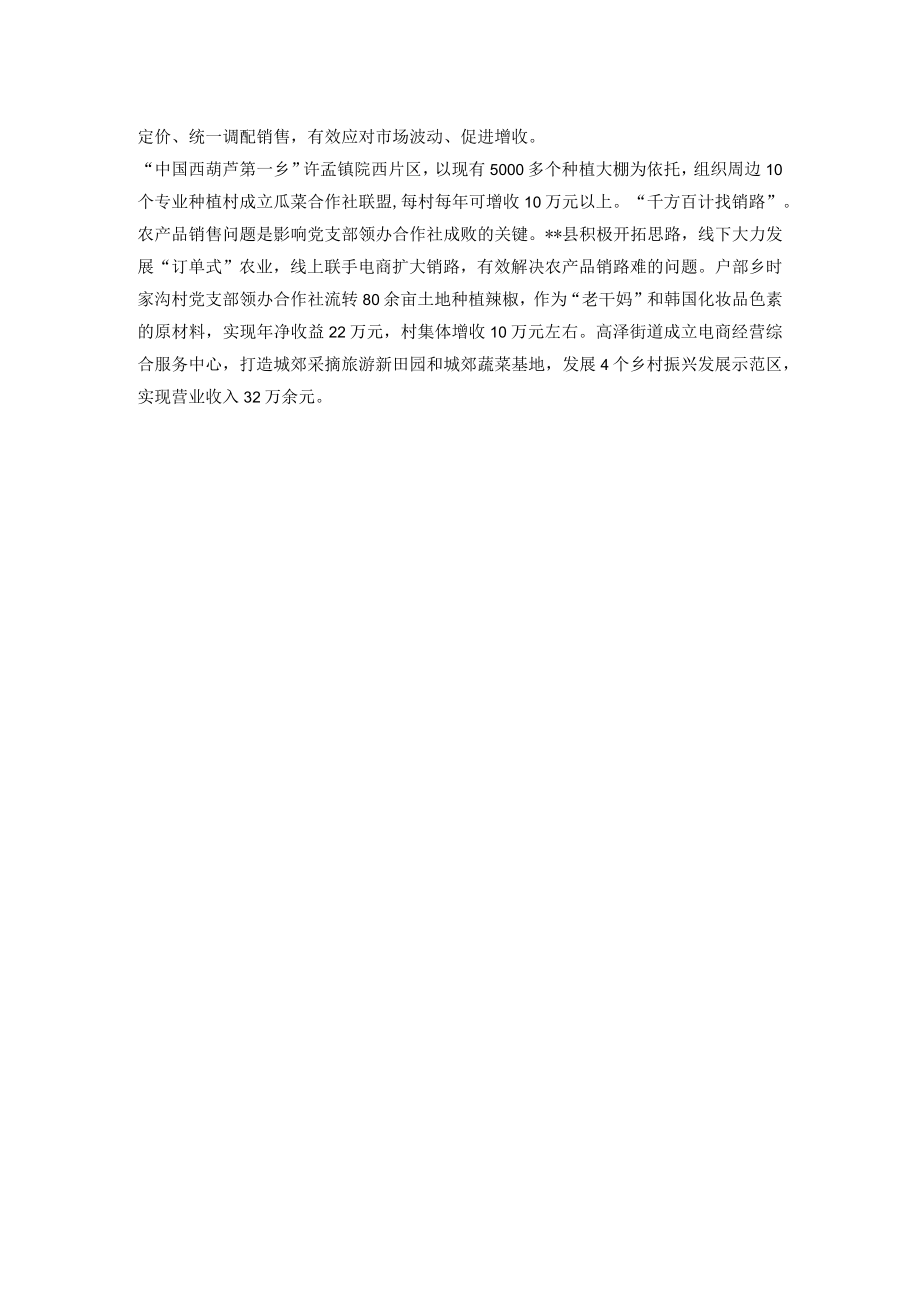 定价、统一调配销售，有效应对市场波动、促进增收。
“中国西葫芦第一乡”许孟镇院西片区，以现有5000多个种植大棚为依托，组织周边10个专业种植村成立瓜菜合作社联盟，每村每年可增收10万元以上。“千方百计找销路”。农产品销售问题是影响党支部领办合作社成败的关键。**县积极开拓思路，线下大力发展“订单式”农业，线上联手电商扩大销路，有效解决农产品销路难的问题。户部乡时家沟村党支部领办合作社流转80余亩土地种植辣椒，作为“老干妈”和韩国化妆品色素的原材料，实现年净收益22万元，村集体增收10万元左右。高泽街道成立电商经营综合服务中心，打造城郊采摘旅游新田园和城郊蔬菜基地，发展4个乡村振兴发展示范区，实现营业收入32万余元。